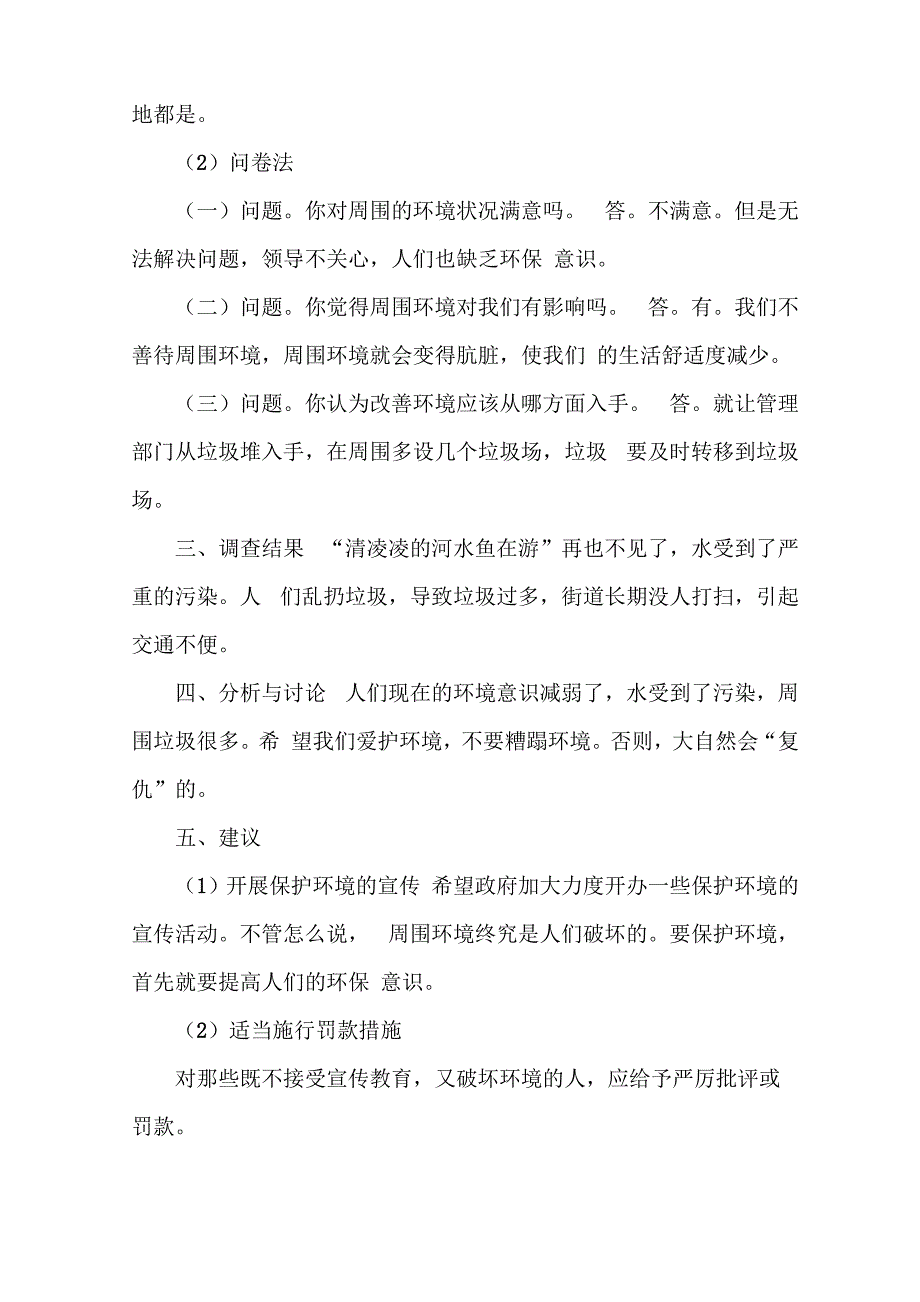 地都是。

（2）问卷法

（一）问题。你对周围的环境状况满意吗。 答。不满意。但是无法解决问题，领导不关心，人们也缺乏环保 意识。

（二）问题。你觉得周围环境对我们有影响吗。 答。有。我们不善待周围环境，周围环境就会变得肮脏，使我们 的生活舒适度减少。

（三）问题。你认为改善环境应该从哪方面入手。 答。就让管理部门从垃圾堆入手，在周围多设几个垃圾场，垃圾 要及时转移到垃圾场。

三、调查结果 “清凌凌的河水鱼在游”再也不见了，水受到了严重的污染。人 们乱扔垃圾，导致垃圾过多，街道长期没人打扫，引起交通不便。

四、分析与讨论 人们现在的环境意识减弱了，水受到了污染，周围垃圾很多。希 望我们爱护环境，不要糟蹋环境。否则，大自然会“复仇”的。

五、建议

（1）开展保护环境的宣传 希望政府加大力度开办一些保护环境的宣传活动。不管怎么说， 周围环境终究是人们破坏的。要保护环境，首先就要提高人们的环保 意识。

（2）适当施行罚款措施

对那些既不接受宣传教育，又破坏环境的人，应给予严厉批评或罚款。